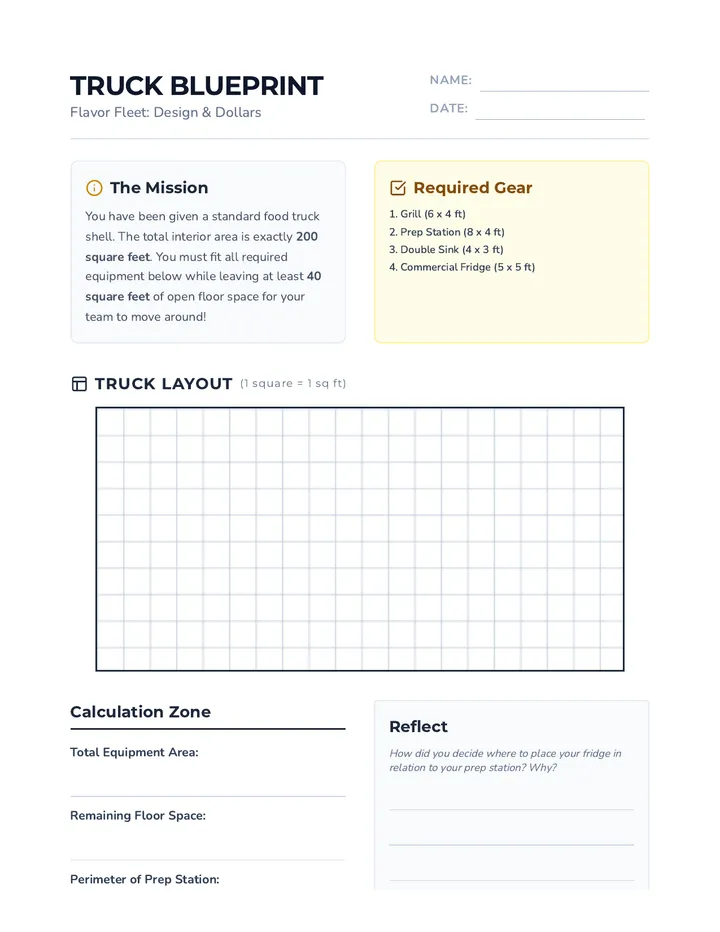 TRUCK BLUEPRINT
Flavor Fleet: Design & Dollars

NAME: ____
DATE: ____

The Mission

You have been given a standard food truck shell. The total interior area is exactly 200 square feet. You must fit all required equipment below while leaving at least 40 square feet of open floor space for your team to move around!

Required Gear

1. Grill (6 x 4 ft)
2. Prep Station (8 x 4 ft)
3. Double Sink (4 x 3 ft)
4. Commercial Fridge (5 x 5 ft)

TRUCK LAYOUT (1 square = 1 sq ft)

Calculation Zone

Total Equipment Area:
____

Remaining Floor Space:
____

Perimeter of Prep Station:

Reflect

How did you decide where to place your fridge in relation to your prep station? Why?

____
____
____